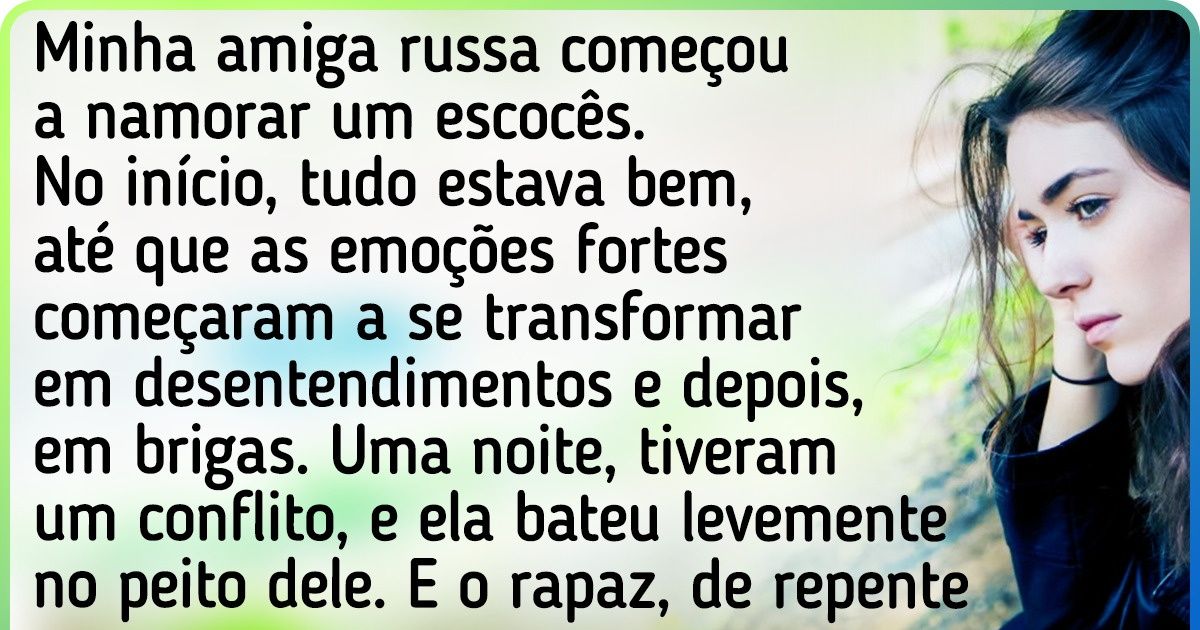 Minha amiga russa começou a namorar um escocês. No início, tudo estava bem, até que as emoções fortes começaram a se transformar em desentendimentos e depois, em brigas. Uma noite, tiveram um conflito, e ela bateu levemente no peito dele. E o rapaz, de repente